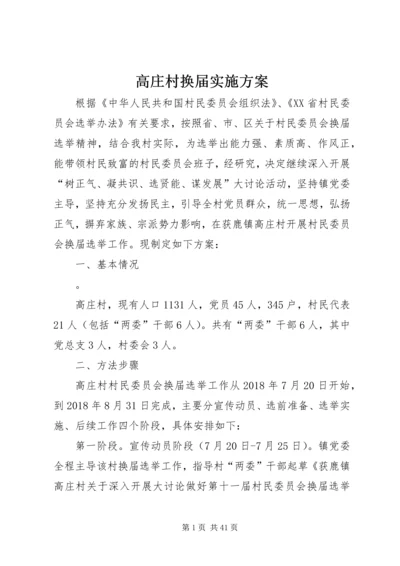 高庄村换届实施方案

根据《中华人民共和国村民委员会组织法》、《XX省村民委员会选举办法》有关要求，按照省、市、区关于村民委员会换届选举精神，结合我村实际，为选举出能力强、素质高、作风正，能带领村民致富的村民委员会班子，经研究，决定继续深入开展“树正气、凝共识、选贤能、谋发展”大讨论活动，坚持镇党委主导，坚持充分发扬民主，引导全村党员群众，统一思想，弘扬正气，摒弃家族、宗派势力影响，在获鹿镇高庄村开展村民委员会换届选举工作。现制定如下方案：

一、基本情况

。

高庄村，现有人口1131人，党员45人，345户，村民代表21人（包括“两委”干部6人）。共有“两委”干部6人，其中党总支3人，村委会3人。

二、方法步骤

高庄村村民委员会换届选举工作从2018年7月20日开始，到2018年8月31日完成，主要分宣传动员、选前准备、选举实施、后续工作四个阶段，具体安排如下：

第一阶段。宣传动员阶段（7月20日-7月25日）。镇党委全程主导该村换届选举工作，指导村“两委”干部起草《获鹿镇高庄村关于深入开展大讨论做好第十一届村民委员会换届选举

第1页 共41页